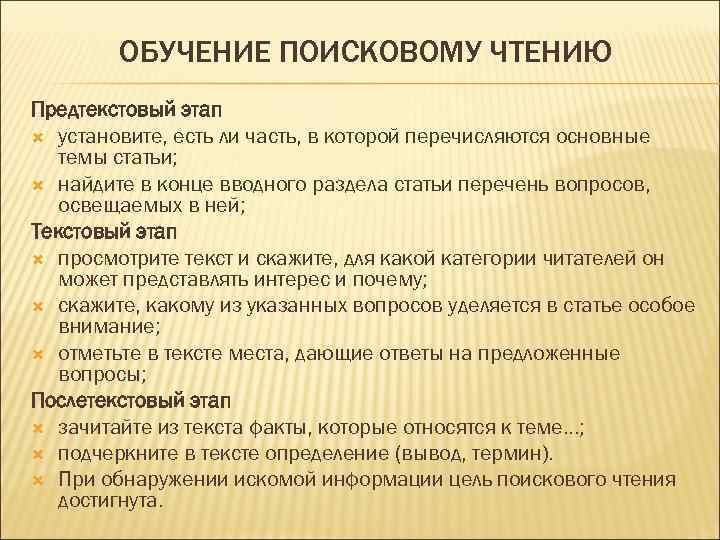 ОБУЧЕНИЕ ПОИСКОВОМУ ЧТЕНИЮ

Предтекстовый этап

установите, есть ли часть, в которой перечисляются основные темы статьи;

найдите в конце вводного раздела статьи перечень вопросов, освещаемых в ней;

Текстовый этап

просмотрите текст и скажите, для какой категории читателей он может представлять интерес и почему;

скажите, какому из указанных вопросов уделяется в статье особое внимание;

отметьте в тексте места, дающие ответы на предложенные вопросы;

Послетекстовый этап

зачитайте из текста факты, которые относятся к теме...;

подчеркните в тексте определение (вывод, термин).

При обнаружении искомой информации цель поискового чтения достигнута.